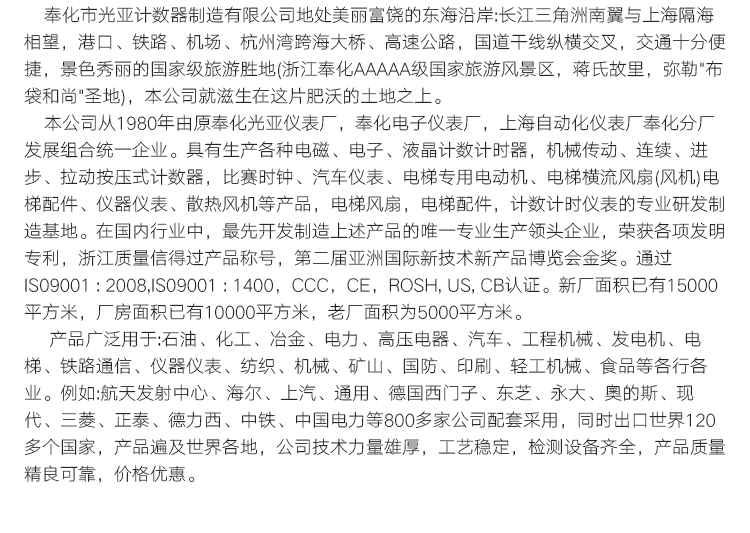 奉化市光亚计数器制造有限公司地处美丽富饶的东海沿岸:长江三角洲南翼与上海隔海相望，港口、铁路、机场、杭州湾跨海大桥、高速公路，国道干线纵横交叉，交通十分便捷，景色秀丽的国家级旅游胜地(浙江奉化AAAAA级国家旅游风景区，蒋氏故里，弥勒"布袋和尚"圣地)，本公司就滋生在这片肥沃的土地之上。

本公司从1980年由原奉化光亚仪表厂，奉化电子仪表厂，上海自动化仪表厂奉化分厂发展组合统一企业。具有生产各种电磁、电子、液晶计数计时器，机械传动、连续、进步、拉动按压式计数器，比赛时钟、汽车仪表、电梯专用电动机、电梯横流风扇(风机)电梯配件、仪器仪表、散热风机等产品，电梯风扇，电梯配件，计数计时仪表的专业研发制造基地。在国内行业中，最先开发制造上述产品的唯一专业生产领头企业，荣获各项发明专利，浙江质量信得过产品称号，第二届亚洲国际新技术新产品博览会金奖。通过IS09001：2008,IS09001：1400，CCC，CE，ROSH, US, CB认证。新厂面积已有15000平方米，厂房面积已有10000平方米，老厂面积为5000平方米。

产品广泛用于:石油、化工、冶金、电力、高压电器、汽车、工程机械、发电机、电梯、铁路通信、仪器仪表、纺织、机械、矿山、国防、印刷、轻工机械、食品等各行各业。例如:航天发射中心、海尔、上汽、通用、德国西门子、东芝、永大、奥的斯、现代、三菱、正泰、德力西、中铁、中国电力等800多家公司配套采用，同时出口世界120多个国家，产品遍及世界各地，公司技术力量雄厚，工艺稳定，检测设备齐全，产品质量精良可靠，价格优惠。